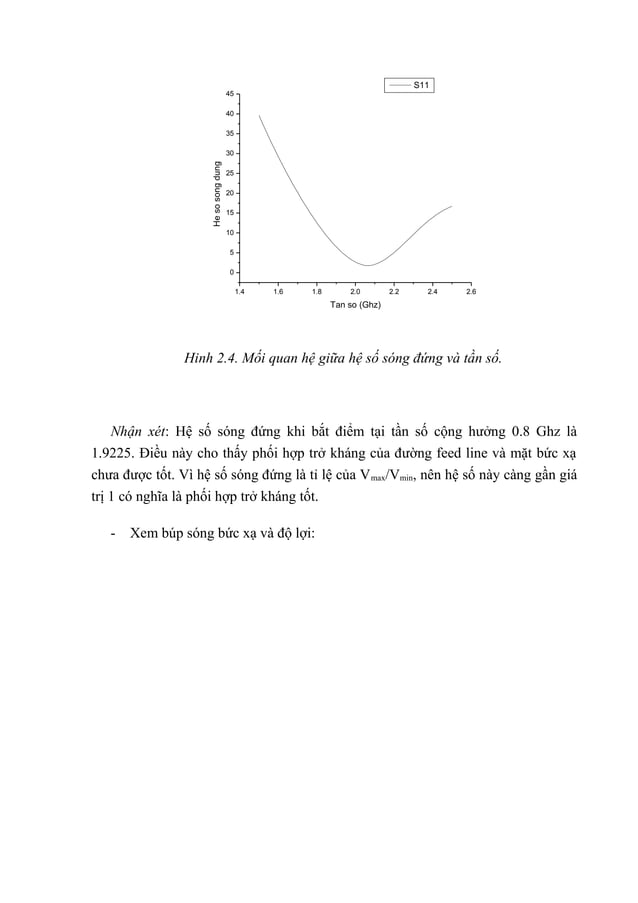 S11

45
40
35
30
25
20
15
10
5
0

He so song dung

1.4 1.6 1.8 2.0 2.2 2.4 2.6

Tan so (Ghz)

Hình 2.4. Mối quan hệ giữa hệ số sóng đứng và tần số.

Nhận xét: Hệ số sóng đứng khi bắt điểm tại tần số cộng hưởng 0.8 Ghz là 1.9225. Điều này cho thấy phối hợp trở kháng của đường feed line và mặt bức xạ chưa được tốt. Vì hệ số sóng đứng là tỉ lệ của $V_{max}/V_{min}$, nên hệ số này càng gần giá trị 1 có nghĩa là phối hợp trở kháng tốt.

- Xem búp sóng bức xạ và độ lợi: